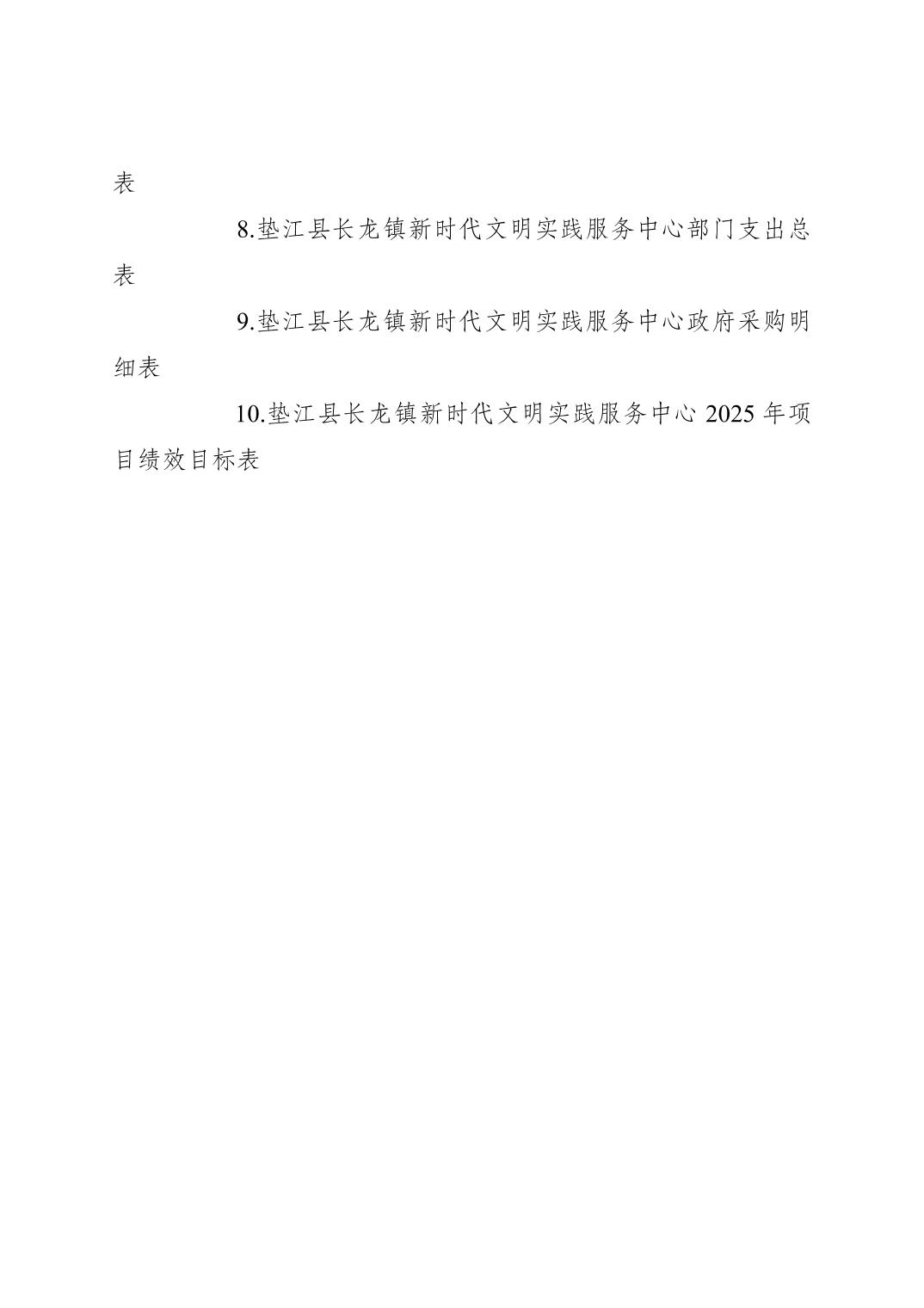 表

8.垫江县长龙镇新时代文明实践服务中心部门支出总表

9.垫江县长龙镇新时代文明实践服务中心政府采购明细表

10.垫江县长龙镇新时代文明实践服务中心 2025 年项目绩效目标表